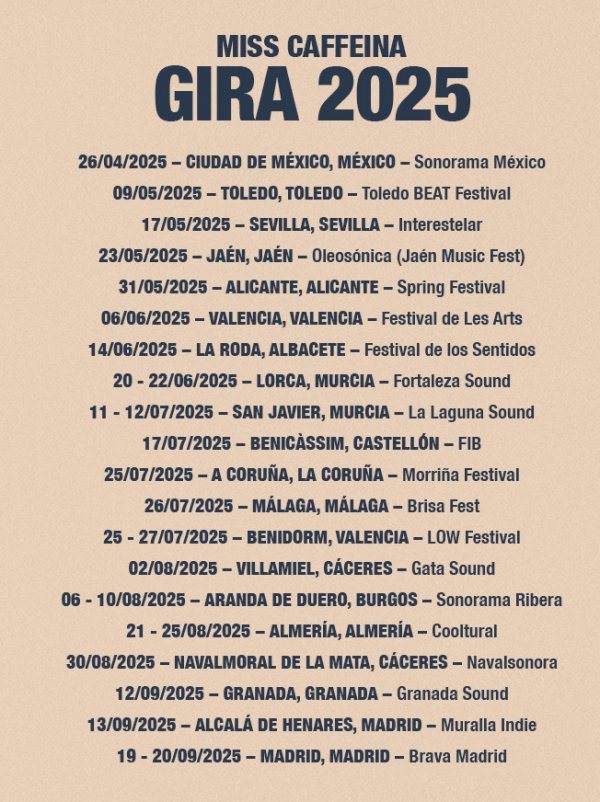 MISS CAFFEINA
GIRA 2025

26/04/2025 – CIUDAD DE MÉXICO, MÉXICO – Sonorama México
09/05/2025 – TOLEDO, TOLEDO – Toledo BEAT Festival
17/05/2025 – SEVILLA, SEVILLA – Interestelar
23/05/2025 – JAÉN, JAÉN – Oleosónica (Jaén Music Fest)
31/05/2025 – ALICANTE, ALICANTE – Spring Festival
06/06/2025 – VALENCIA, VALENCIA – Festival de Les Arts
14/06/2025 – LA RODA, ALBACETE – Festival de los Sentidos
20 - 22/06/2025 – LORCA, MURCIA – Fortaleza Sound
11 - 12/07/2025 – SAN JAVIER, MURCIA – La Laguna Sound
17/07/2025 – BENICÀSSIM, CASTELLÓN – FIB
25/07/2025 – A CORUÑA, LA CORUÑA – Morriña Festival
26/07/2025 – MÁLAGA, MÁLAGA – Brisa Fest
25 - 27/07/2025 – BENIDORM, VALENCIA – LOW Festival
02/08/2025 – VILLAMIEL, CÁCERES – Gata Sound
06 - 10/08/2025 – ARANDA DE DUERO, BURGOS – Sonorama Ribera
21 - 25/08/2025 – ALMERÍA, ALMERÍA – Cooltural
30/08/2025 – NAVALMORAL DE LA MATA, CÁCERES – Navalsonora
12/09/2025 – GRANADA, GRANADA – Granada Sound
13/09/2025 – ALCALÁ DE HENARES, MADRID – Muralla Indie
19 - 20/09/2025 – MADRID, MADRID – Brava Madrid